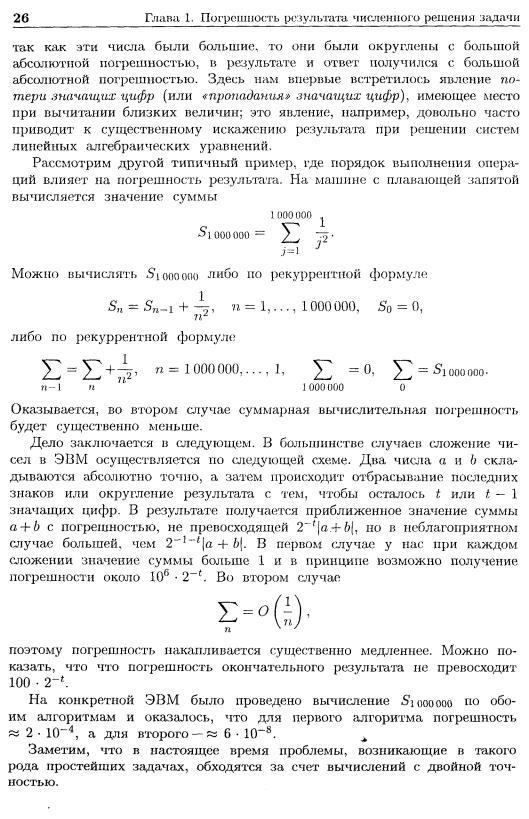 26 Глава 1. Погрешность результата численного решения задачи

так как эти числа были большие, то они были округлены с большой абсолютной погрешностью, в результате и ответ получился с большой абсолютной погрешностью. Здесь нам впервые встретилось явление потери значащих цифр (или «пропадания» значащих цифр), имеющее место при вычитании близких величин; это явление, например, довольно часто приводит к существенному искажению результата при решении систем линейных алгебраических уравнений.

Рассмотрим другой типичный пример, где порядок выполнения операций влияет на погрешность результата. На машине с плавающей запятой вычисляется значение суммы

$$S_{1\,000\,000} = \sum_{j=1}^{1\,000\,000} \frac{1}{j^2}.$$

Можно вычислять $S_{1\,000\,000}$ либо по рекуррентной формуле

$$S_n = S_{n-1} + \frac{1}{n^2}, \quad n = 1, \ldots, 1\,000\,000, \quad S_0 = 0,$$

либо по рекуррентной формуле

$$\sum_{n-1} = \sum_{n} + \frac{1}{n^2}, \quad n = 1\,000\,000, \ldots, 1, \quad \sum_{1\,000\,000} = 0, \quad \sum_{0} = S_{1\,000\,000}.$$

Оказывается, во втором случае суммарная вычислительная погрешность будет существенно меньше.

Дело заключается в следующем. В большинстве случаев сложение чисел в ЭВМ осуществляется по следующей схеме. Два числа $a$ и $b$ складываются абсолютно точно, а затем происходит отбрасывание последних знаков или округление результата с тем, чтобы осталось $t$ или $t-1$ значащих цифр. В результате получается приближенное значение суммы $a+b$ с погрешностью, не превосходящей $2^{-t}|a+b|$, но в неблагоприятном случае большей, чем $2^{-1-t}|a+b|$. В первом случае у нас при каждом сложении значение суммы больше 1 и в принципе возможно получение погрешности около $10^6 \cdot 2^{-t}$. Во втором случае

$$\sum_{n} = O\left(\frac{1}{n}\right),$$

поэтому погрешность накапливается существенно медленнее. Можно показать, что что погрешность окончательного результата не превосходит $100 \cdot 2^{-t}$.

На конкретной ЭВМ было проведено вычисление $S_{1\,000\,000}$ по обоим алгоритмам и оказалось, что для первого алгоритма погрешность $\approx 2 \cdot 10^{-4}$, а для второго — $\approx 6 \cdot 10^{-8}$.

Заметим, что в настоящее время проблемы, возникающие в такого рода простейших задачах, обходятся за счет вычислений с двойной точностью.